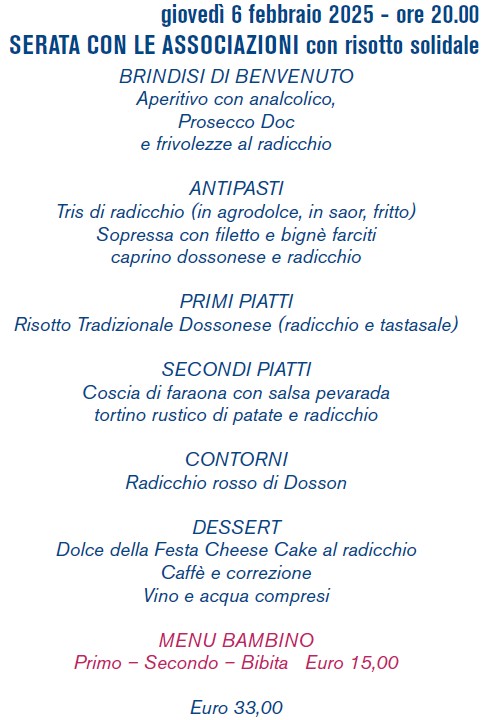 giovedì 6 febbraio 2025 - ore 20.00
SERATA CON LE ASSOCIAZIONI con risotto solidale

BRINDISI DI BENVENUTO
Aperitivo con analcolico,
Prosecco Doc
e frivolezze al radicchio

ANTIPASTI
Tris di radicchio (in agrodolce, in saor, fritto)
Sopressa con filetto e bignè farciti
caprino dossonese e radicchio

PRIMI PIATTI
Risotto Tradizionale Dossonese (radicchio e tastasale)

SECONDI PIATTI
Coscia di faraona con salsa pevarada
tortino rustico di patate e radicchio

CONTORNI
Radicchio rosso di Dosson

DESSERT
Dolce della Festa Cheese Cake al radicchio
Caffè e correzione
Vino e acqua compresi

MENU BAMBINO
Primo – Secondo – Bibita Euro 15,00

Euro 33,00